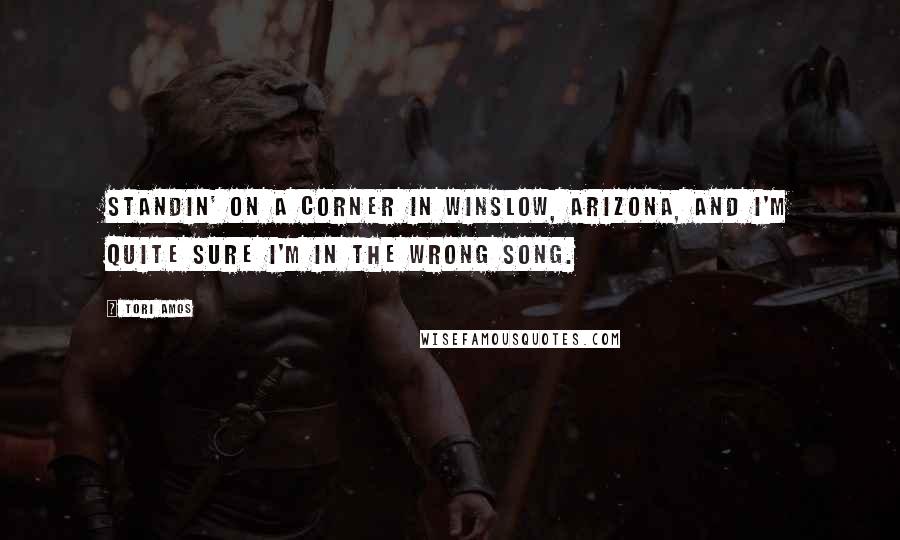 STANDIN' ON A CORNER IN WINSLOW, ARIZONA, AND I'M QUITE SURE I'M IN THE WRONG SONG.

? TORI AMOS

WISEFAMOUSQUOTES.COM